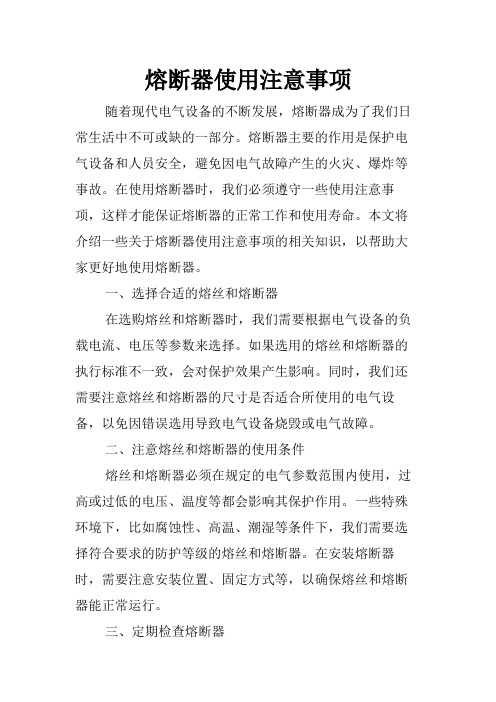 熔断器使用注意事项

随着现代电气设备的不断发展，熔断器成为了我们日常生活中不可或缺的一部分。熔断器主要的作用是保护电气设备和人员安全，避免因电气故障产生的火灾、爆炸等事故。在使用熔断器时，我们必须遵守一些使用注意事项，这样才能保证熔断器的正常工作和使用寿命。本文将介绍一些关于熔断器使用注意事项的相关知识，以帮助大家更好地使用熔断器。

一、选择合适的熔丝和熔断器

在选购熔丝和熔断器时，我们需要根据电气设备的负载电流、电压等参数来选择。如果选用的熔丝和熔断器的执行标准不一致，会对保护效果产生影响。同时，我们还需要注意熔丝和熔断器的尺寸是否适合所使用的电气设备，以免因错误选用导致电气设备烧毁或电气故障。

二、注意熔丝和熔断器的使用条件

熔丝和熔断器必须在规定的电气参数范围内使用，过高或过低的电压、温度等都会影响其保护作用。一些特殊环境下，比如腐蚀性、高温、潮湿等条件下，我们需要选择符合要求的防护等级的熔丝和熔断器。在安装熔断器时，需要注意安装位置、固定方式等，以确保熔丝和熔断器能正常运行。

三、定期检查熔断器